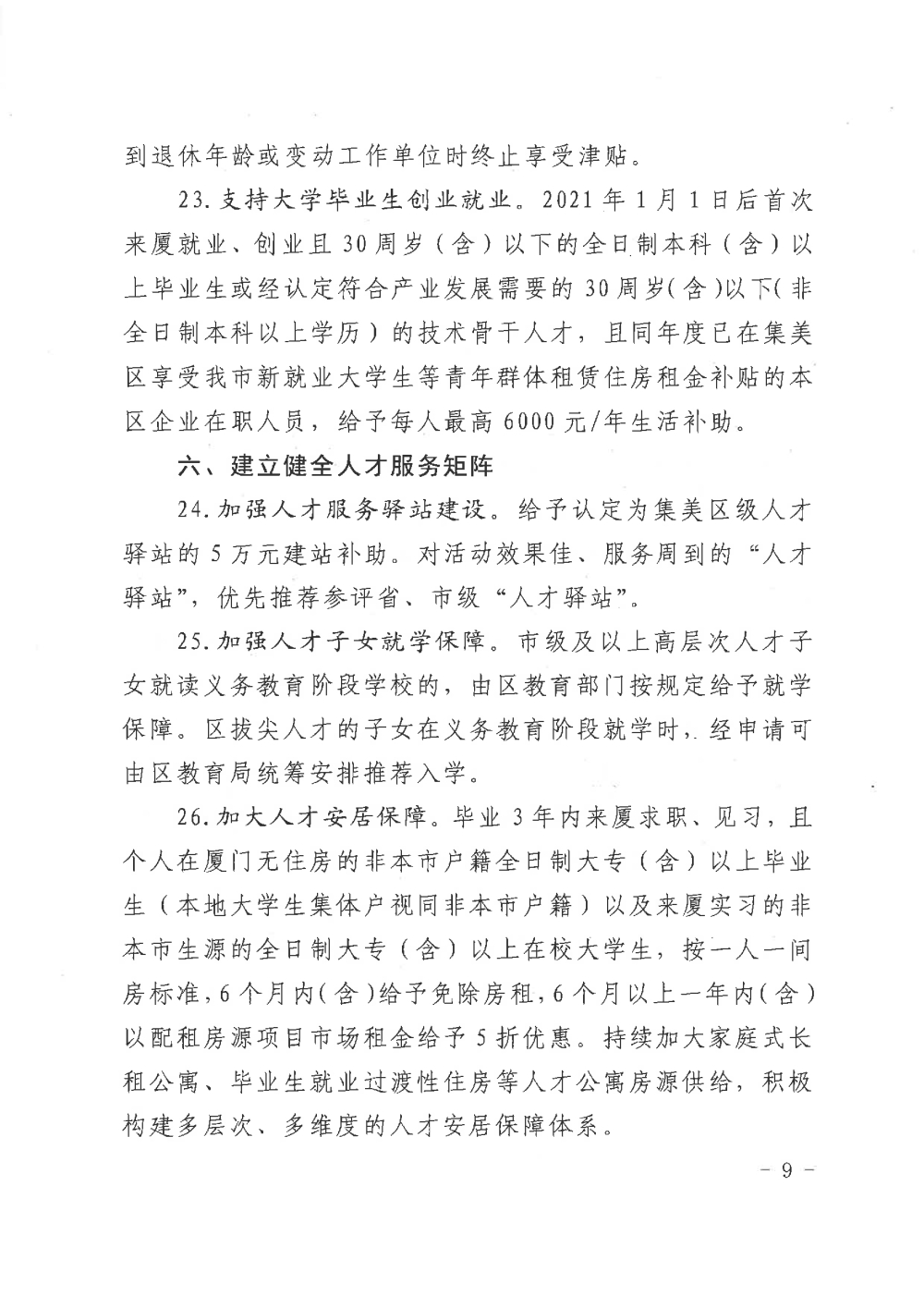 到退休年龄或变动工作单位时终止享受津贴。

23.支持大学毕业生创业就业。2021年1月1日后首次来厦就业、创业且30周岁（含）以下的全日制本科（含）以上毕业生或经认定符合产业发展需要的30周岁(含)以下(非全日制本科以上学历）的技术骨干人才，且同年度已在集美区享受我市新就业大学生等青年群体租赁住房租金补贴的本区企业在职人员，给予每人最高6000元/年生活补助。

六、建立健全人才服务矩阵

24.加强人才服务驿站建设。给予认定为集美区级人才驿站的5万元建站补助。对活动效果佳、服务周到的“人才驿站”，优先推荐参评省、市级“人才驿站”。

25.加强人才子女就学保障。市级及以上高层次人才子女就读义务教育阶段学校的，由区教育部门按规定给予就学保障。区拔尖人才的子女在义务教育阶段就学时，经申请可由区教育局统筹安排推荐入学。

26.加大人才安居保障。毕业3年内来厦求职、见习，且个人在厦门无住房的非本市户籍全日制大专（含）以上毕业生（本地大学生集体户视同非本市户籍）以及来厦实习的非本市生源的全日制大专（含）以上在校大学生，按一人一间房标准，6个月内(含)给予免除房租，6个月以上一年内(含)以配租房源项目市场租金给予5折优惠。持续加大家庭式长租公寓、毕业生就业过渡性住房等人才公寓房源供给，积极构建多层次、多维度的人才安居保障体系。

－9－